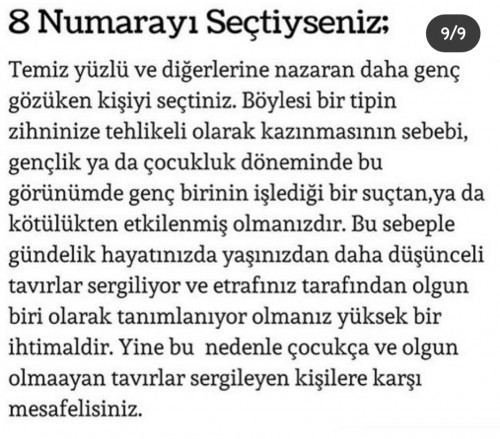 8 Numarayı Seçtiyseniz;

9/9

Temiz yüzlü ve diğerlerine nazaran daha genç gözüken kişiyi seçtiniz. Böylesi bir tipin zihninize tehlikeli olarak kazınmasının sebebi, gençlik ya da çocukluk döneminde bu görünümde genç birinin işlediği bir suçtan,ya da kötülükten etkilenmiş olmanızdır. Bu sebeple gündelik hayatınızda yaşınızdan daha düşünceli tavırlar sergiliyor ve etrafınız tarafından olgun biri olarak tanımlanıyor olmanız yüksek bir ihtimaldir. Yine bu nedenle çocukça ve olgun olmaayan tavırlar sergileyen kişilere karşı mesafelisiniz.